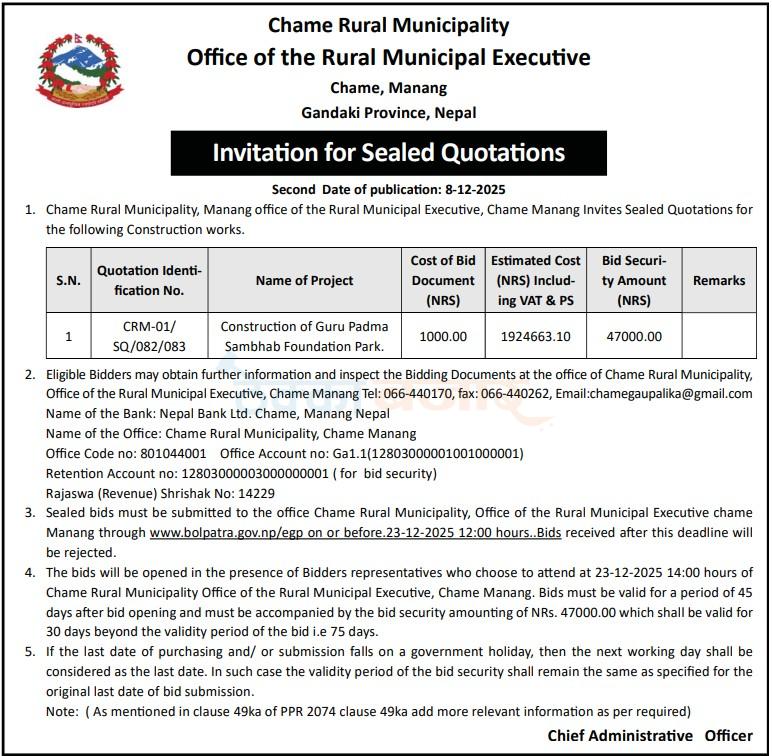 Chame Rural Municipality
Office of the Rural Municipal Executive
Chame, Manang
Gandaki Province, Nepal

Invitation for Sealed Quotations

Second Date of publication: 8-12-2025

1. Chame Rural Municipality, Manang office of the Rural Municipal Executive, Chame Manang Invites Sealed Quotations for the following Construction works.

| S.N. | Quotation Identification No. | Name of Project | Cost of Bid Document (NRS) | Estimated Cost (NRS) Including VAT & PS | Bid Security Amount (NRS) | Remarks |
|---|---|---|---|---|---|---|
| 1 | CRM-01/ SQ/082/083 | Construction of Guru Padma Sambhab Foundation Park. | 1000.00 | 1924663.10 | 47000.00 | |

2. Eligible Bidders may obtain further information and inspect the Bidding Documents at the office of Chame Rural Municipality, Office of the Rural Municipal Executive, Chame Manang Tel: 066-440170, fax: 066-440262, Email:chamegaupalika@gmail.com
Name of the Bank: Nepal Bank Ltd. Chame, Manang Nepal
Name of the Office: Chame Rural Municipality, Chame Manang
Office Code no: 801044001 Office Account no: Ga1.1(12803000001001000001)
Retention Account no: 12803000003000000001 ( for bid security)
Rajaswa (Revenue) Shrishak No: 14229

3. Sealed bids must be submitted to the office Chame Rural Municipality, Office of the Rural Municipal Executive chame Manang through www.bolpatra.gov.np/egp on or before.23-12-2025 12:00 hours..Bids received after this deadline will be rejected.

4. The bids will be opened in the presence of Bidders representatives who choose to attend at 23-12-2025 14:00 hours of Chame Rural Municipality Office of the Rural Municipal Executive, Chame Manang. Bids must be valid for a period of 45 days after bid opening and must be accompanied by the bid security amounting of NRs. 47000.00 which shall be valid for 30 days beyond the validity period of the bid i.e 75 days.

5. If the last date of purchasing and/ or submission falls on a government holiday, then the next working day shall be considered as the last date. In such case the validity period of the bid security shall remain the same as specified for the original last date of bid submission.
Note: ( As mentioned in clause 49ka of PPR 2074 clause 49ka add more relevant information as per required)

Chief Administrative Officer